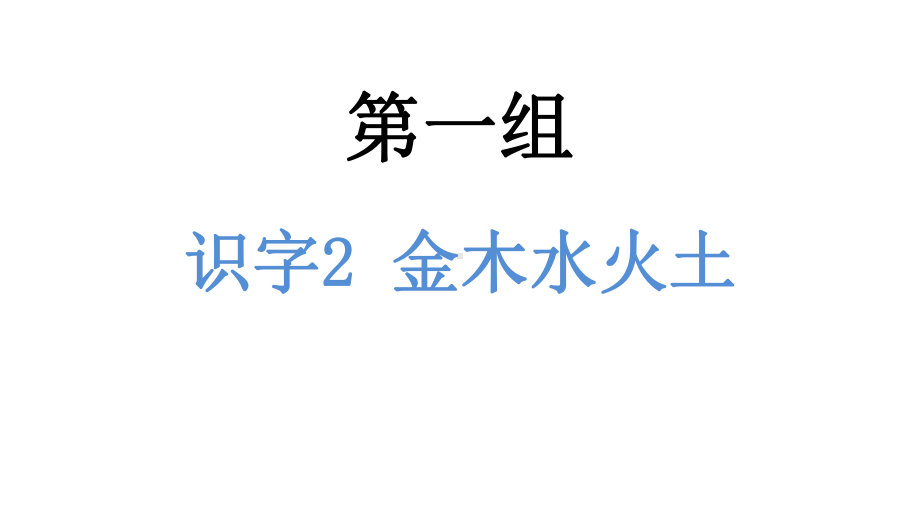 第一组

识字2 金木水火土